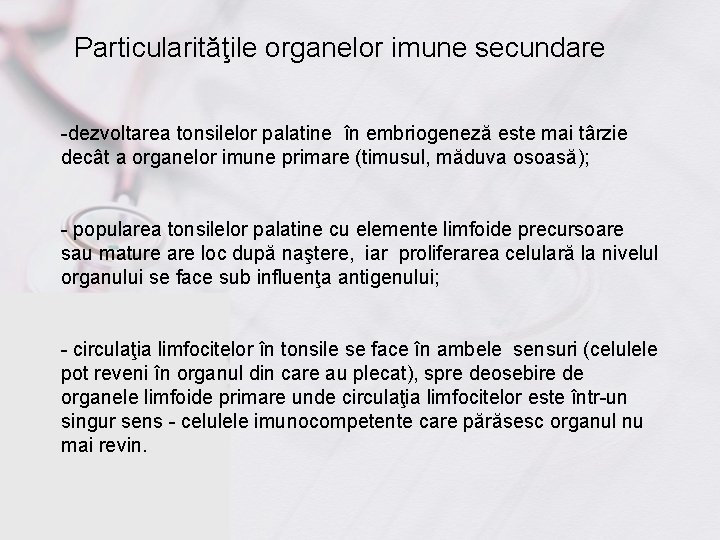 Particularităţile organelor imune secundare

-dezvoltarea tonsilelor palatine în embriogeneză este mai târzie decât a organelor imune primare (timusul, măduva osoasă);

- popularea tonsilelor palatine cu elemente limfoide precursoare sau mature are loc după naştere, iar proliferarea celulară la nivelul organului se face sub influenţa antigenului;

- circulaţia limfocitelor în tonsile se face în ambele sensuri (celulele pot reveni în organul din care au plecat), spre deosebire de organele limfoide primare unde circulaţia limfocitelor este într-un singur sens - celulele imunocompetente care părăsesc organul nu mai revin.